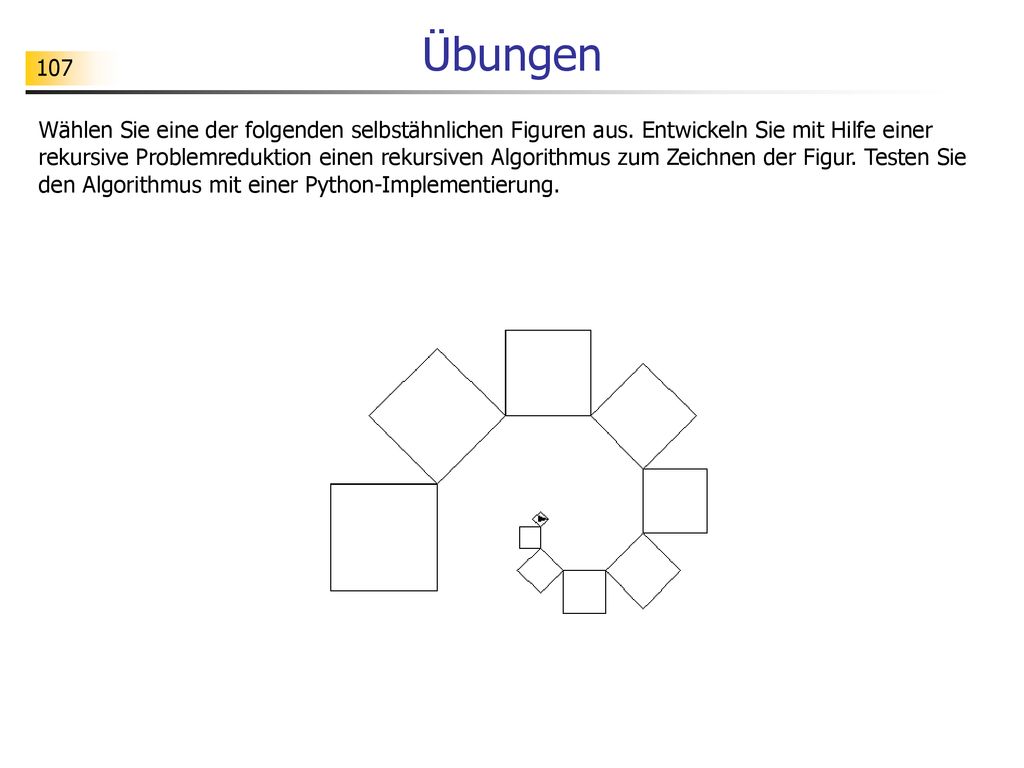 107

Übungen

Wählen Sie eine der folgenden selbstähnlichen Figuren aus. Entwickeln Sie mit Hilfe einer rekursive Problemreduktion einen rekursiven Algorithmus zum Zeichnen der Figur. Testen Sie den Algorithmus mit einer Python-Implementierung.